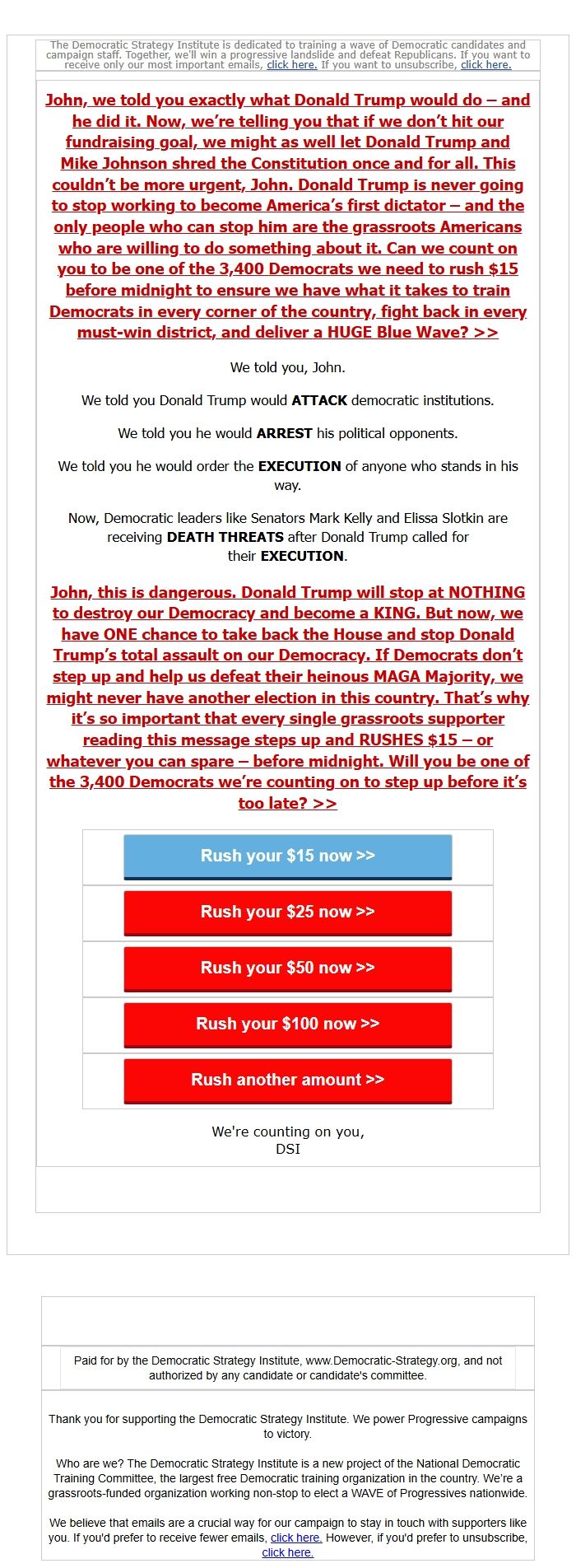 The Democratic Strategy Institute is dedicated to training a wave of Democratic candidates and campaign staff. Together, we'll win a progressive landslide and defeat Republicans. If you want to receive only our most important emails, click here. If you want to unsubscribe, click here.

John, we told you exactly what Donald Trump would do – and he did it. Now, we're telling you that if we don't hit our fundraising goal, we might as well let Donald Trump and Mike Johnson shred the Constitution once and for all. This couldn't be more urgent, John. Donald Trump is never going to stop working to become America's first dictator – and the only people who can stop him are the grassroots Americans who are willing to do something about it. Can we count on you to be one of the 3,400 Democrats we need to rush $15 before midnight to ensure we have what it takes to train Democrats in every corner of the country, fight back in every must-win district, and deliver a HUGE Blue Wave? >>

We told you, John.

We told you Donald Trump would ATTACK democratic institutions.

We told you he would ARREST his political opponents.

We told you he would order the EXECUTION of anyone who stands in his way.

Now, Democratic leaders like Senators Mark Kelly and Elissa Slotkin are receiving DEATH THREATS after Donald Trump called for their EXECUTION.

John, this is dangerous. Donald Trump will stop at NOTHING to destroy our Democracy and become a KING. But now, we have ONE chance to take back the House and stop Donald Trump's total assault on our Democracy. If Democrats don't step up and help us defeat their heinous MAGA Majority, we might never have another election in this country. That's why it's so important that every single grassroots supporter reading this message steps up and RUSHES $15 – or whatever you can spare – before midnight. Will you be one of the 3,400 Democrats we're counting on to step up before it's too late? >>

Rush your $15 now >>

Rush your $25 now >>

Rush your $50 now >>

Rush your $100 now >>

Rush another amount >>

We're counting on you,
DSI

Paid for by the Democratic Strategy Institute, www.Democratic-Strategy.org, and not authorized by any candidate or candidate's committee.

Thank you for supporting the Democratic Strategy Institute. We power Progressive campaigns to victory.

Who are we? The Democratic Strategy Institute is a new project of the National Democratic Training Committee, the largest free Democratic training organization in the country. We're a grassroots-funded organization working non-stop to elect a WAVE of Progressives nationwide.

We believe that emails are a crucial way for our campaign to stay in touch with supporters like you. If you'd prefer to receive fewer emails, click here. However, if you'd prefer to unsubscribe, click here.